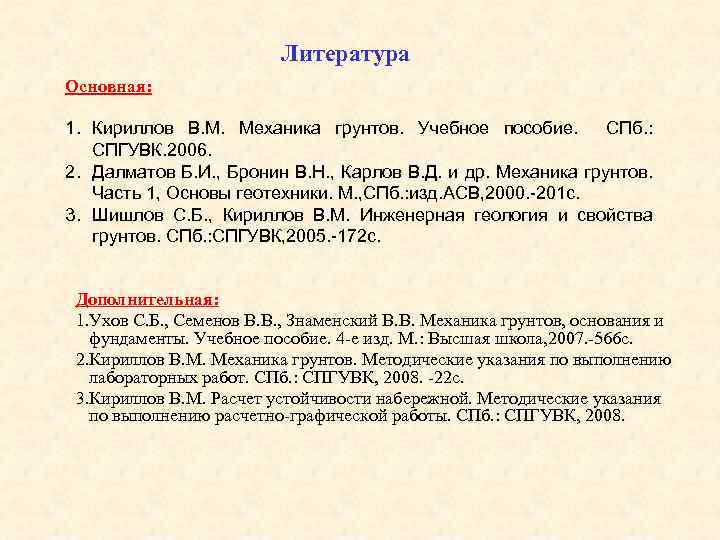 Литература

Основная:

1. Кириллов В.М. Механика грунтов. Учебное пособие. СПб.: СПГУВК.2006.
2. Далматов Б.И., Бронин В.Н., Карлов В.Д. и др. Механика грунтов. Часть 1, Основы геотехники. М.,СПб.:изд.АСВ,2000.-201с.
3. Шишлов С.Б., Кириллов В.М. Инженерная геология и свойства грунтов. СПб.:СПГУВК,2005.-172с.

Дополнительная:

1.Ухов С.Б., Семенов В.В., Знаменский В.В. Механика грунтов, основания и фундаменты. Учебное пособие. 4-е изд. М.: Высшая школа,2007.-566с.
2.Кириллов В.М. Механика грунтов. Методические указания по выполнению лабораторных работ. СПб.: СПГУВК, 2008. -22с.
3.Кириллов В.М. Расчет устойчивости набережной. Методические указания по выполнению расчетно-графической работы. СПб.: СПГУВК, 2008.